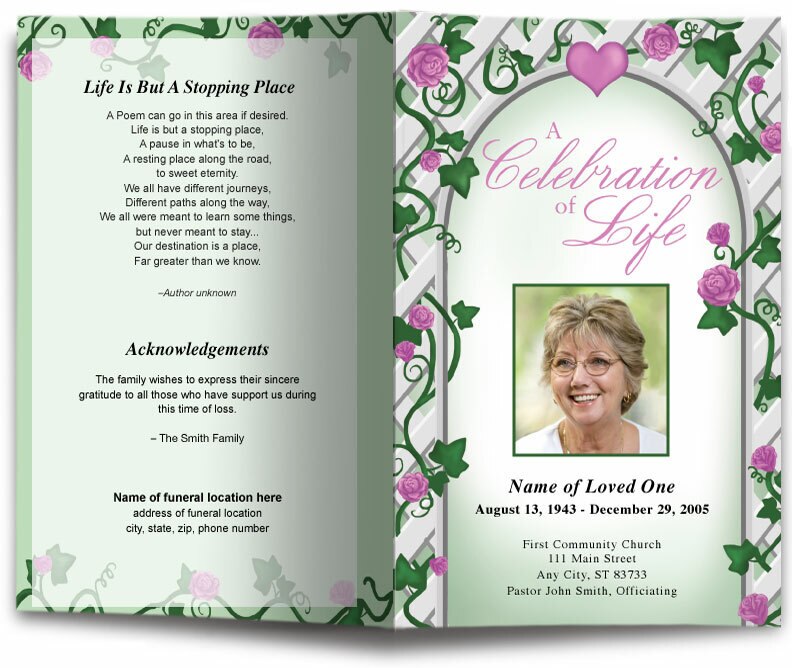 Life Is But A Stopping Place

A Poem can go in this area if desired.
Life is but a stopping place,
A pause in what's to be,
A resting place along the road,
to sweet eternity.
We all have different journeys,
Different paths along the way,
We all were meant to learn some things,
but never meant to stay...
Our destination is a place,
Far greater than we know.

–Author unknown

Acknowledgements

The family wishes to express their sincere gratitude to all those who have support us during this time of loss.

– The Smith Family

Name of funeral location here
address of funeral location
city, state, zip, phone number

A Celebration of Life

Name of Loved One
August 13, 1943 - December 29, 2005

First Community Church
111 Main Street
Any City, ST 83733
Pastor John Smith, Officiating